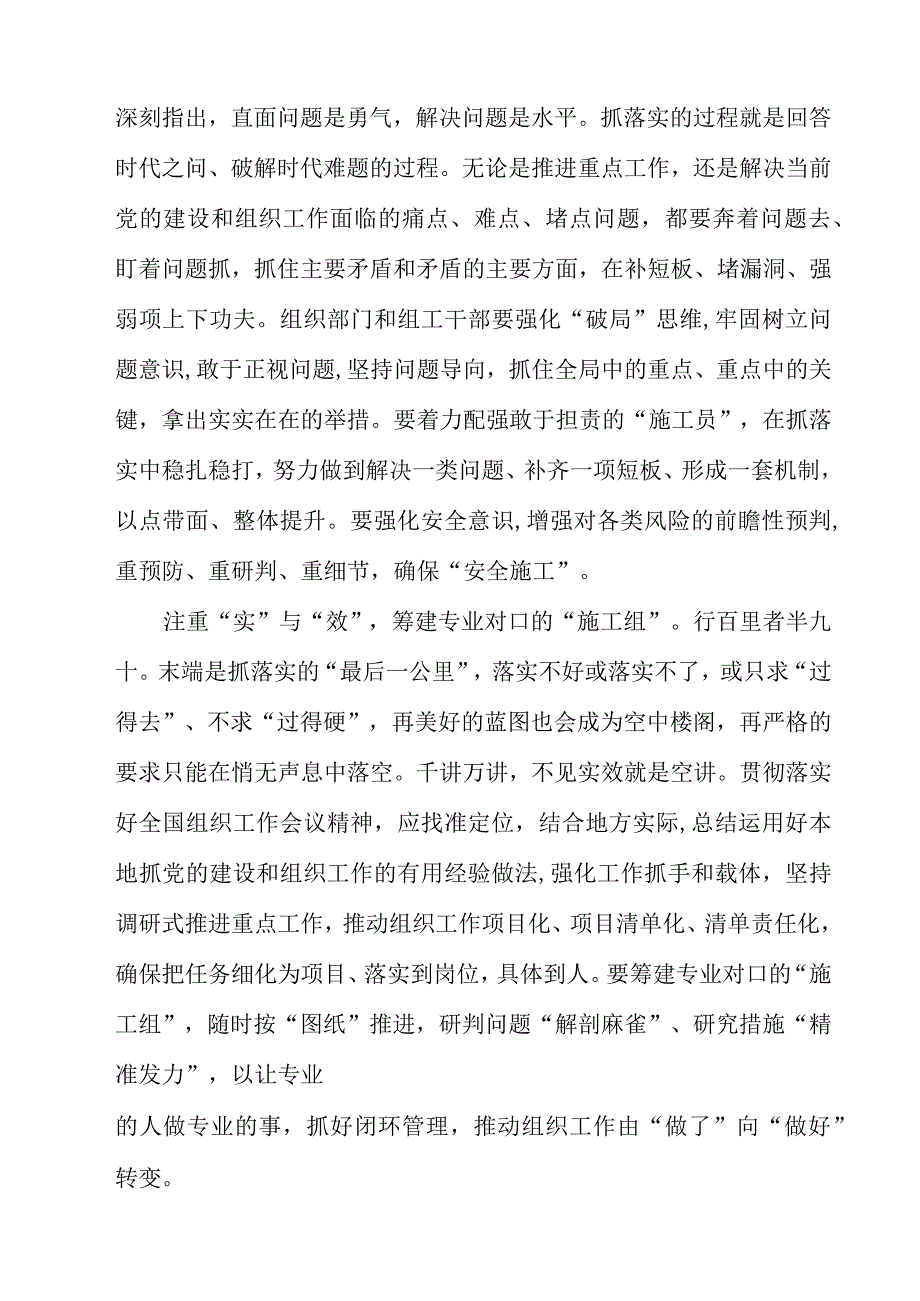 深刻指出，直面问题是勇气，解决问题是水平。抓落实的过程就是回答时代之问、破解时代难题的过程。无论是推进重点工作，还是解决当前党的建设和组织工作面临的痛点、难点、堵点问题，都要奔着问题去、盯着问题抓，抓住主要矛盾和矛盾的主要方面，在补短板、堵漏洞、强弱项上下功夫。组织部门和组工干部要强化“破局”思维,牢固树立问题意识,敢于正视问题,坚持问题导向，抓住全局中的重点、重点中的关键，拿出实实在在的举措。要着力配强敢于担责的“施工员”，在抓落实中稳扎稳打，努力做到解决一类问题、补齐一项短板、形成一套机制，以点带面、整体提升。要强化安全意识,增强对各类风险的前瞻性预判,重预防、重研判、重细节，确保“安全施工”。

注重“实”与“效”，筹建专业对口的“施工组”。行百里者半九十。末端是抓落实的“最后一公里”，落实不好或落实不了，或只求“过得去”、不求“过得硬”，再美好的蓝图也会成为空中楼阁，再严格的要求只能在悄无声息中落空。千讲万讲，不见实效就是空讲。贯彻落实好全国组织工作会议精神，应找准定位，结合地方实际,总结运用好本地抓党的建设和组织工作的有用经验做法,强化工作抓手和载体，坚持调研式推进重点工作，推动组织工作项目化、项目清单化、清单责任化，确保把任务细化为项目、落实到岗位，具体到人。要筹建专业对口的“施工组”，随时按“图纸”推进，研判问题“解剖麻雀”、研究措施“精准发力”，以让专业

的人做专业的事，抓好闭环管理，推动组织工作由“做了”向“做好”转变。